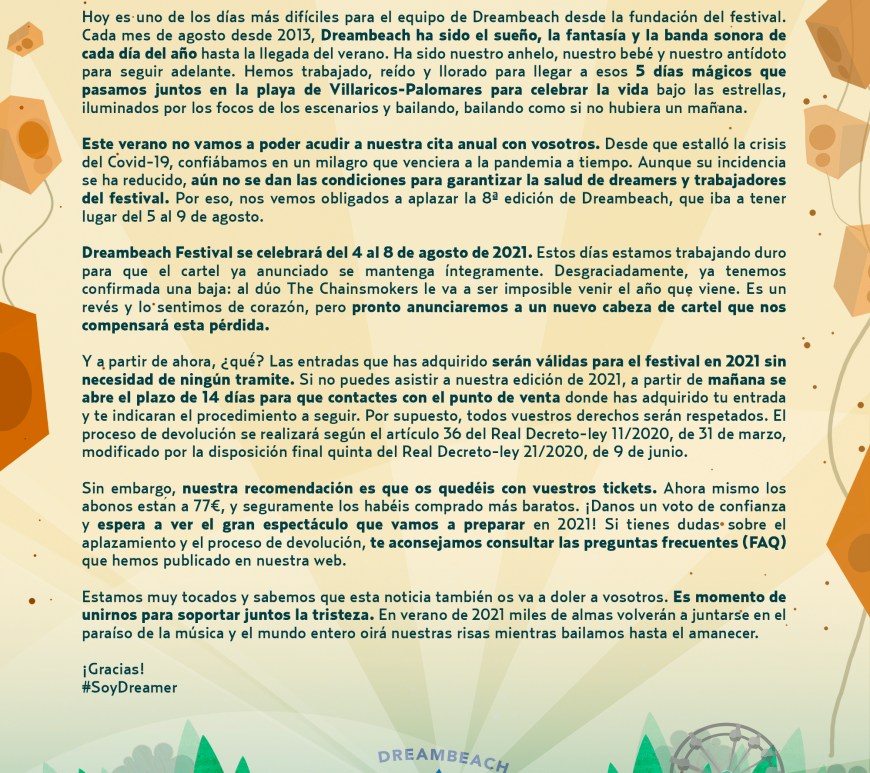 Hoy es uno de los días más difíciles para el equipo de Dreambeach desde la fundación del festival. Cada mes de agosto desde 2013, Dreambeach ha sido el sueño, la fantasía y la banda sonora de cada día del año hasta la llegada del verano. Ha sido nuestro anhelo, nuestro bebé y nuestro antídoto para seguir adelante. Hemos trabajado, reído y llorado para llegar a esos 5 días mágicos que pasamos juntos en la playa de Villaricos-Palomares para celebrar la vida bajo las estrellas, iluminados por los focos de los escenarios y bailando, bailando como si no hubiera un mañana.

Este verano no vamos a poder acudir a nuestra cita anual con vosotros. Desde que estalló la crisis del Covid-19, confiábamos en un milagro que venciera a la pandemia a tiempo. Aunque su incidencia se ha reducido, aún no se dan las condiciones para garantizar la salud de dreamers y trabajadores del festival. Por eso, nos vemos obligados a aplazar la 8ª edición de Dreambeach, que iba a tener lugar del 5 al 9 de agosto.

Dreambeach Festival se celebrará del 4 al 8 de agosto de 2021. Estos días estamos trabajando duro para que el cartel ya anunciado se mantenga íntegramente. Desgraciadamente, ya tenemos confirmada una baja: al dúo The Chainsmokers le va a ser imposible venir el año que viene. Es un revés y lo sentimos de corazón, pero pronto anunciaremos a un nuevo cabeza de cartel que nos compensará esta pérdida.

Y a partir de ahora, ¿qué? Las entradas que has adquirido serán válidas para el festival en 2021 sin necesidad de ningún tramite. Si no puedes asistir a nuestra edición de 2021, a partir de mañana se abre el plazo de 14 días para que contactes con el punto de venta donde has adquirido tu entrada y te indicaran el procedimiento a seguir. Por supuesto, todos vuestros derechos serán respetados. El proceso de devolución se realizará según el artículo 36 del Real Decreto-ley 11/2020, de 31 de marzo, modificado por la disposición final quinta del Real Decreto-ley 21/2020, de 9 de junio.

Sin embargo, nuestra recomendación es que os quedéis con vuestros tickets. Ahora mismo los abonos estan a 77€, y seguramente los habéis comprado más baratos. ¡Danos un voto de confianza y espera a ver el gran espectáculo que vamos a preparar en 2021! Si tienes dudas sobre el aplazamiento y el proceso de devolución, te aconsejamos consultar las preguntas frecuentes (FAQ) que hemos publicado en nuestra web.

Estamos muy tocados y sabemos que esta noticia también os va a doler a vosotros. Es momento de unirnos para soportar juntos la tristeza. En verano de 2021 miles de almas volverán a juntarse en el paraíso de la música y el mundo entero oirá nuestras risas mientras bailamos hasta el amanecer.

¡Gracias!
#SoyDreamer

DREAMBEACH